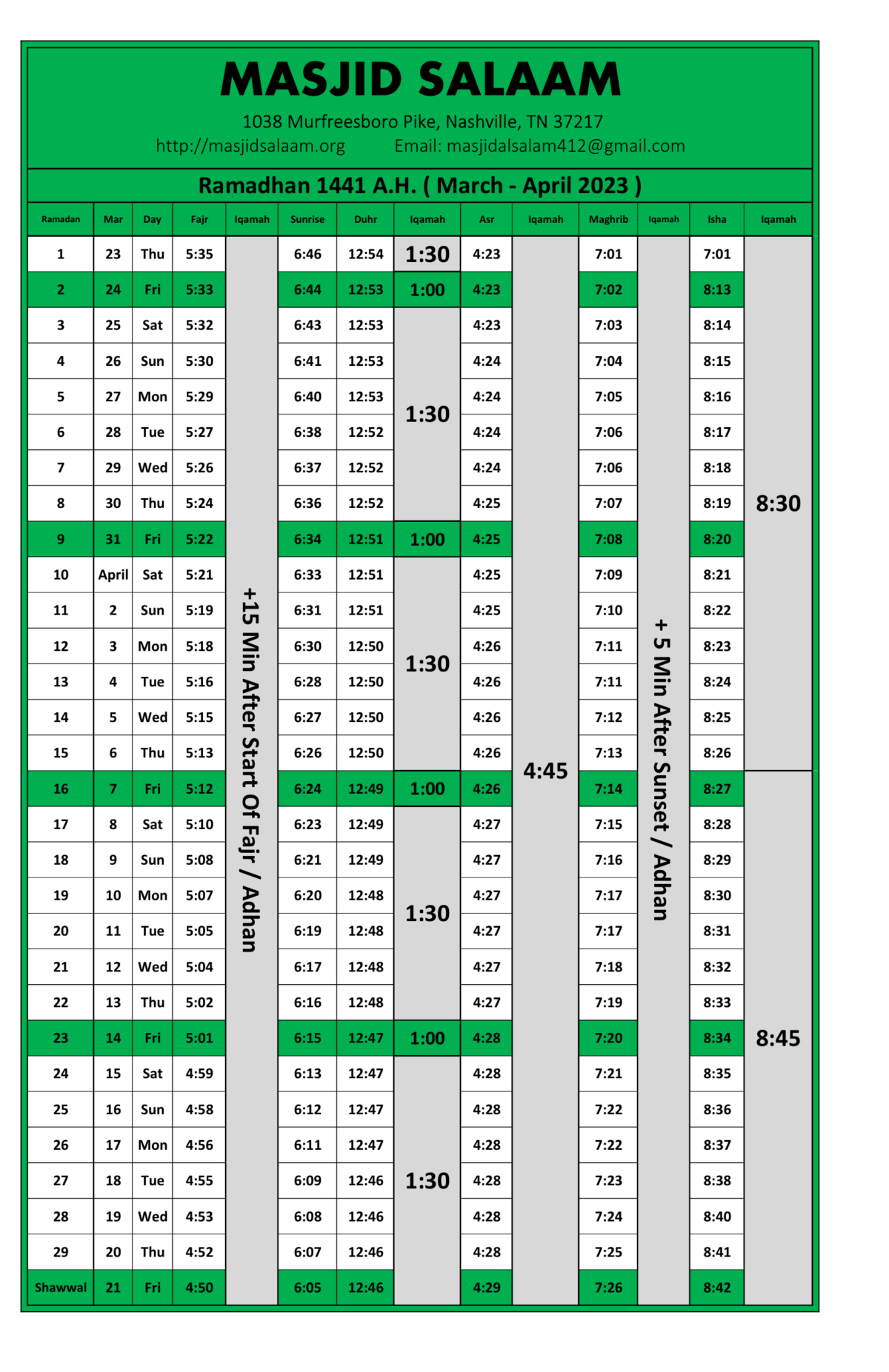 MASJID SALAAM

1038 Murfreesboro Pike, Nashville, TN 37217
http://masjidsalaam.org Email: masjidalsalam412@gmail.com

Ramadhan 1441 A.H. ( March - April 2023 )

| Ramadan | Mar | Day | Fajr | Iqamah | Sunrise | Duhr | Iqamah | Asr | Iqamah | Maghrib | Iqamah | Isha | Iqamah |
|---|---|---|---|---|---|---|---|---|---|---|---|---|---|
| 1 | 23 | Thu | 5:35 | +15 Min After Start Of Fajr / Adhan | 6:46 | 12:54 | 1:30 | 4:23 | 4:45 | 7:01 | + 5 Min After Sunset / Adhan | 7:01 | 8:30 |
| 2 | 24 | Fri | 5:33 | | 6:44 | 12:53 | 1:00 | 4:23 | | 7:02 | | 8:13 | |
| 3 | 25 | Sat | 5:32 | | 6:43 | 12:53 | 1:30 | 4:23 | | 7:03 | | 8:14 | |
| 4 | 26 | Sun | 5:30 | | 6:41 | 12:53 | | 4:24 | | 7:04 | | 8:15 | |
| 5 | 27 | Mon | 5:29 | | 6:40 | 12:53 | | 4:24 | | 7:05 | | 8:16 | |
| 6 | 28 | Tue | 5:27 | | 6:38 | 12:52 | | 4:24 | | 7:06 | | 8:17 | |
| 7 | 29 | Wed | 5:26 | | 6:37 | 12:52 | | 4:24 | | 7:06 | | 8:18 | |
| 8 | 30 | Thu | 5:24 | | 6:36 | 12:52 | | 4:25 | | 7:07 | | 8:19 | |
| 9 | 31 | Fri | 5:22 | | 6:34 | 12:51 | 1:00 | 4:25 | | 7:08 | | 8:20 | |
| 10 | April | Sat | 5:21 | | 6:33 | 12:51 | 1:30 | 4:25 | | 7:09 | | 8:21 | |
| 11 | 2 | Sun | 5:19 | | 6:31 | 12:51 | | 4:25 | | 7:10 | | 8:22 | |
| 12 | 3 | Mon | 5:18 | | 6:30 | 12:50 | | 4:26 | | 7:11 | | 8:23 | |
| 13 | 4 | Tue | 5:16 | | 6:28 | 12:50 | | 4:26 | | 7:11 | | 8:24 | |
| 14 | 5 | Wed | 5:15 | | 6:27 | 12:50 | | 4:26 | | 7:12 | | 8:25 | |
| 15 | 6 | Thu | 5:13 | | 6:26 | 12:50 | | 4:26 | | 7:13 | | 8:26 | |
| 16 | 7 | Fri | 5:12 | | 6:24 | 12:49 | 1:00 | 4:26 | | 7:14 | | 8:27 | 8:45 |
| 17 | 8 | Sat | 5:10 | | 6:23 | 12:49 | 1:30 | 4:27 | | 7:15 | | 8:28 | |
| 18 | 9 | Sun | 5:08 | | 6:21 | 12:49 | | 4:27 | | 7:16 | | 8:29 | |
| 19 | 10 | Mon | 5:07 | | 6:20 | 12:48 | | 4:27 | | 7:17 | | 8:30 | |
| 20 | 11 | Tue | 5:05 | | 6:19 | 12:48 | | 4:27 | | 7:17 | | 8:31 | |
| 21 | 12 | Wed | 5:04 | | 6:17 | 12:48 | | 4:27 | | 7:18 | | 8:32 | |
| 22 | 13 | Thu | 5:02 | | 6:16 | 12:48 | | 4:27 | | 7:19 | | 8:33 | |
| 23 | 14 | Fri | 5:01 | | 6:15 | 12:47 | 1:00 | 4:28 | | 7:20 | | 8:34 | |
| 24 | 15 | Sat | 4:59 | | 6:13 | 12:47 | 1:30 | 4:28 | | 7:21 | | 8:35 | |
| 25 | 16 | Sun | 4:58 | | 6:12 | 12:47 | | 4:28 | | 7:22 | | 8:36 | |
| 26 | 17 | Mon | 4:56 | | 6:11 | 12:47 | | 4:28 | | 7:22 | | 8:37 | |
| 27 | 18 | Tue | 4:55 | | 6:09 | 12:46 | | 4:28 | | 7:23 | | 8:38 | |
| 28 | 19 | Wed | 4:53 | | 6:08 | 12:46 | | 4:28 | | 7:24 | | 8:40 | |
| 29 | 20 | Thu | 4:52 | | 6:07 | 12:46 | | 4:28 | | 7:25 | | 8:41 | |
| Shawwal | 21 | Fri | 4:50 | | 6:05 | 12:46 | | 4:29 | | 7:26 | | 8:42 | |